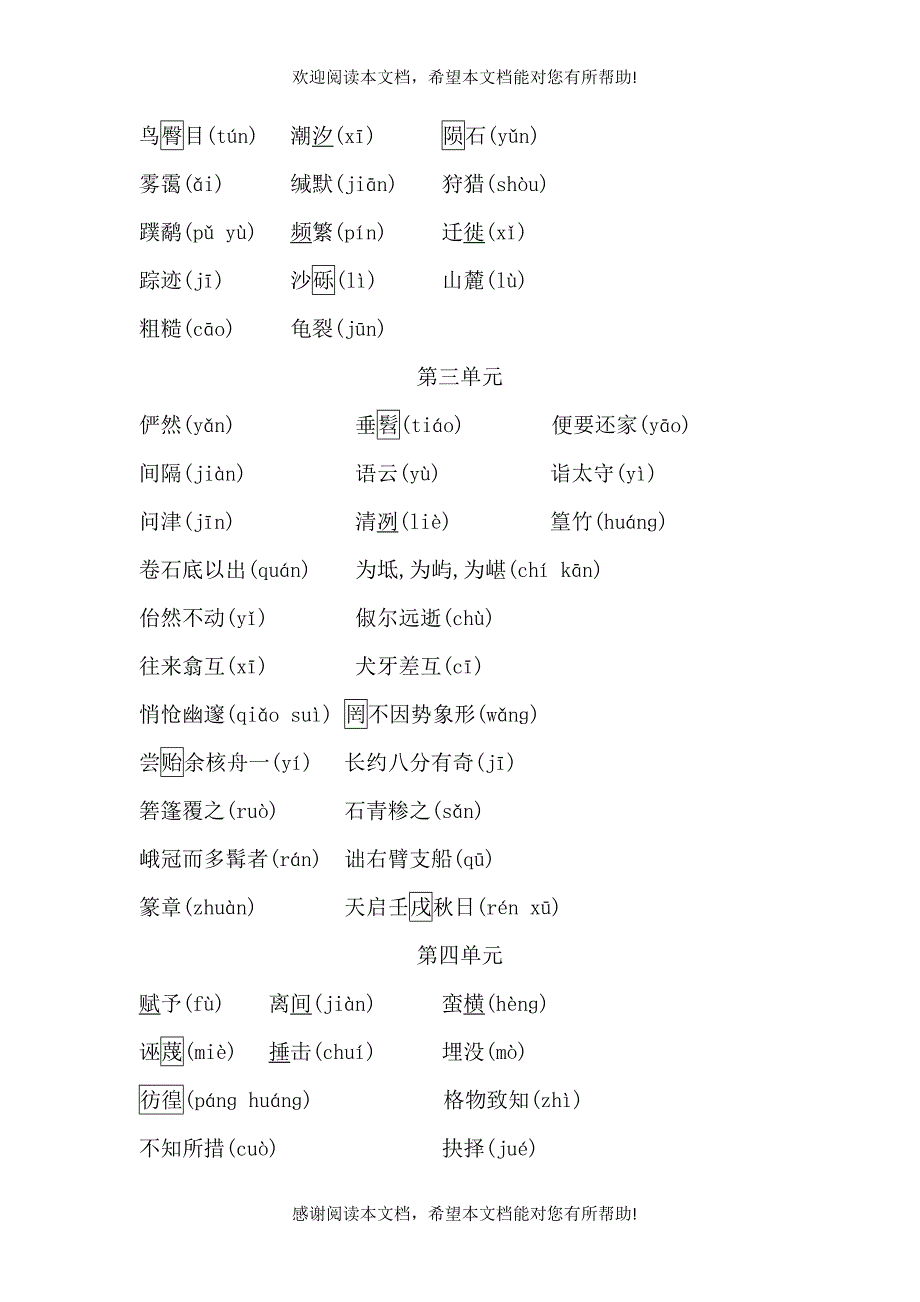 欢迎阅读本文档，希望本文档能对您有所帮助!

鸟臀目(tún)　潮汐(xī)　陨石(yǔn)

雾霭(ǎi)　缄默(jiān)　狩猎(shòu)

蹼鹬(pǔ yù)　频繁(pín)　迁徙(xǐ)

踪迹(jī)　沙砾(lì)　山麓(lù)

粗糙(cāo)　龟裂(jūn)

第三单元

俨然(yǎn)　垂髫(tiáo)　便要还家(yāo)

间隔(jiàn)　语云(yù)　诣太守(yì)

问津(jīn)　清冽(liè)　篁竹(huáng)

卷石底以出(quán)　为坻,为屿,为嵁(chí kān)

佁然不动(yǐ)　俶尔远逝(chù)

往来翕互(xī)　犬牙差互(cī)

悄怆幽邃(qiǎo suì)　罔不因势象形(wǎng)

尝贻余核舟一(yí)　长约八分有奇(jī)

箬篷覆之(ruò)　石青糁之(sǎn)

峨冠而多髯者(rán)　诎右臂支船(qū)

篆章(zhuàn)　天启壬戌秋日(rén xū)

第四单元

赋予(fù)　离间(jiàn)　蛮横(hèng)

诬蔑(miè)　捶击(chuí)　埋没(mò)

彷徨(páng huáng)　格物致知(zhì)

不知所措(cuò)　抉择(jué)

感谢阅读本文档，希望本文档能对您有所帮助!